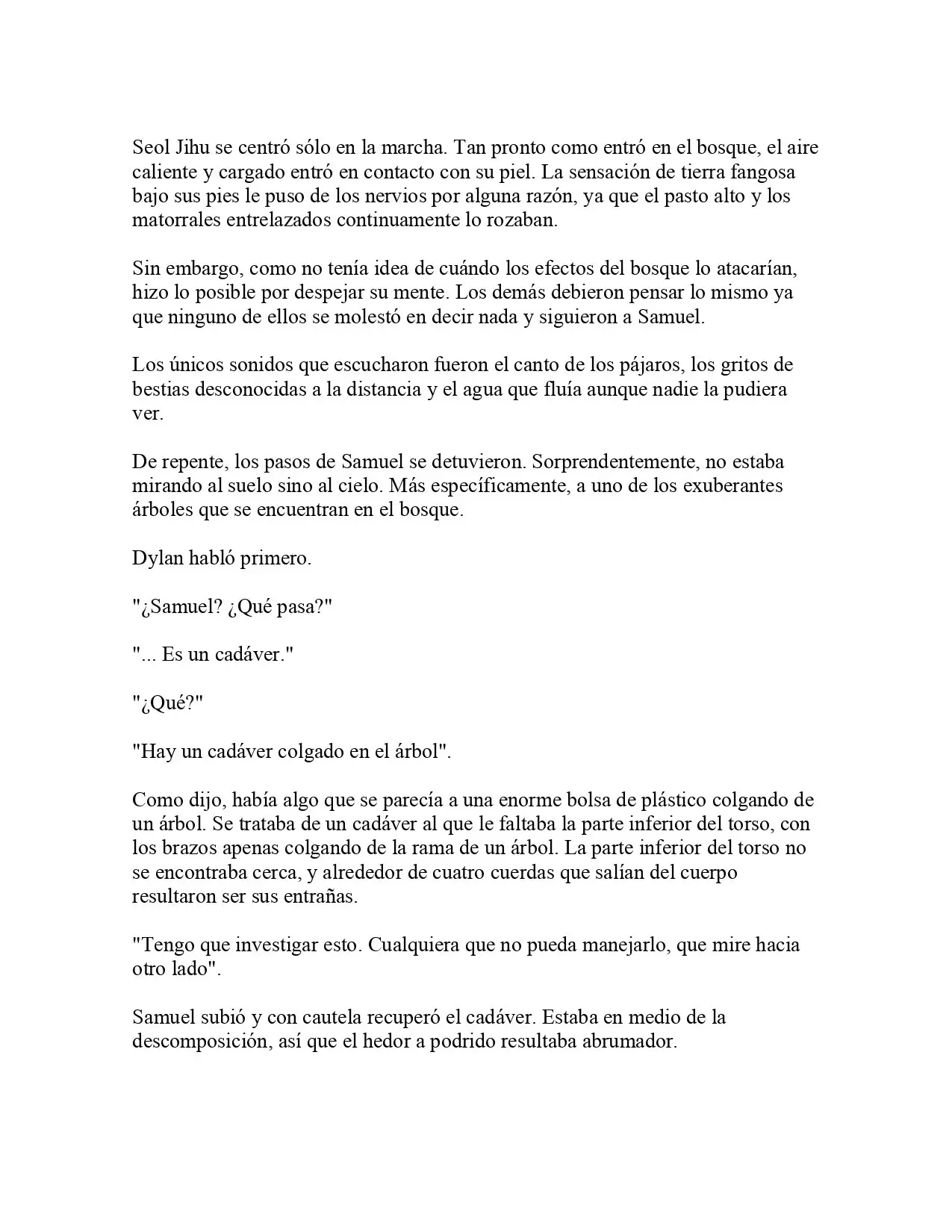 Seol Jihu se centró sólo en la marcha. Tan pronto como entró en el bosque, el aire caliente y cargado entró en contacto con su piel. La sensación de tierra fangosa bajo sus pies le puso de los nervios por alguna razón, ya que el pasto alto y los matorrales entrelazados continuamente lo rozaban.

Sin embargo, como no tenía idea de cuándo los efectos del bosque lo atacarían, hizo lo posible por despejar su mente. Los demás debieron pensar lo mismo ya que ninguno de ellos se molestó en decir nada y siguieron a Samuel.

Los únicos sonidos que escucharon fueron el canto de los pájaros, los gritos de bestias desconocidas a la distancia y el agua que fluía aunque nadie la pudiera ver.

De repente, los pasos de Samuel se detuvieron. Sorprendentemente, no estaba mirando al suelo sino al cielo. Más específicamente, a uno de los exuberantes árboles que se encuentran en el bosque.

Dylan habló primero.

"¿Samuel? ¿Qué pasa?"

"... Es un cadáver."

"¿Qué?"

"Hay un cadáver colgado en el árbol".

Como dijo, había algo que se parecía a una enorme bolsa de plástico colgando de un árbol. Se trataba de un cadáver al que le faltaba la parte inferior del torso, con los brazos apenas colgando de la rama de un árbol. La parte inferior del torso no se encontraba cerca, y alrededor de cuatro cuerdas que salían del cuerpo resultaron ser sus entrañas.

"Tengo que investigar esto. Cualquiera que no pueda manejarlo, que mire hacia otro lado".

Samuel subió y con cautela recuperó el cadáver. Estaba en medio de la descomposición, así que el hedor a podrido resultaba abrumador.